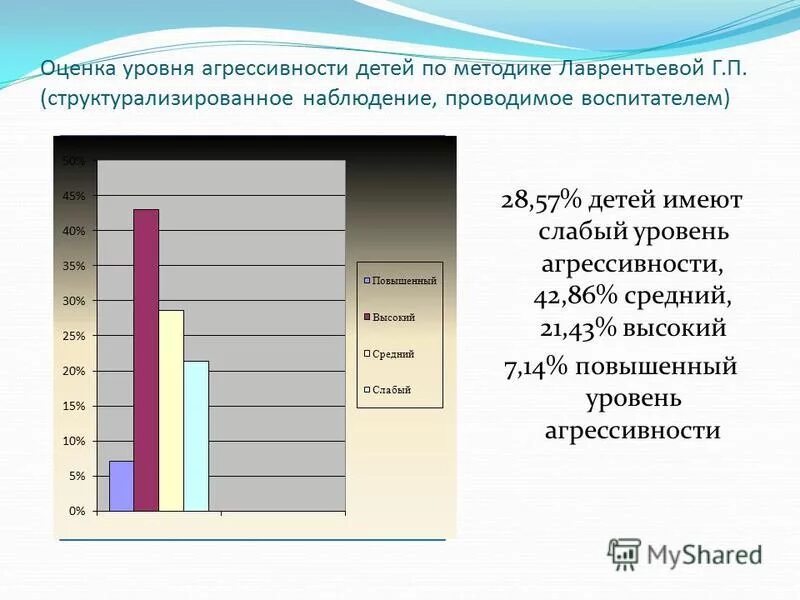 Оценка уровня агрессивности детей по методике Лаврентьевой Г.П. (структурализированное наблюдение, проводимое воспитателем)

50%
45%
40%
35%
30%
25%
20%
15%
10%
5%
0%

Повышенный
Высокий
Средний
Слабый

28,57% детей имеют слабый уровень агрессивности, 42,86% средний, 21,43% высокий 7,14% повышенный уровень агрессивности

MyShared